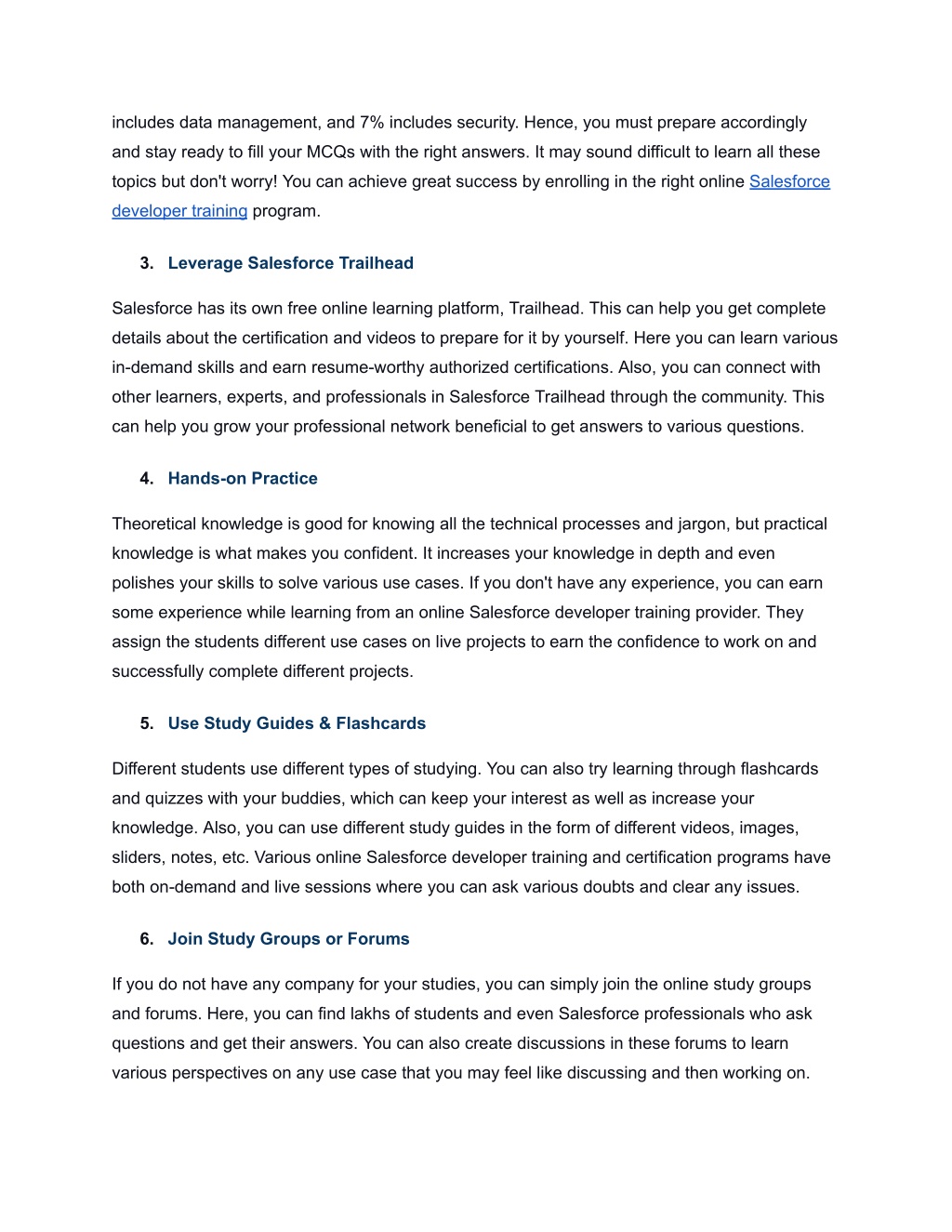 includes data management, and 7% includes security. Hence, you must prepare accordingly and stay ready to fill your MCQs with the right answers. It may sound difficult to learn all these topics but don't worry! You can achieve great success by enrolling in the right online Salesforce developer training program.

3. Leverage Salesforce Trailhead

Salesforce has its own free online learning platform, Trailhead. This can help you get complete details about the certification and videos to prepare for it by yourself. Here you can learn various in-demand skills and earn resume-worthy authorized certifications. Also, you can connect with other learners, experts, and professionals in Salesforce Trailhead through the community. This can help you grow your professional network beneficial to get answers to various questions.

4. Hands-on Practice

Theoretical knowledge is good for knowing all the technical processes and jargon, but practical knowledge is what makes you confident. It increases your knowledge in depth and even polishes your skills to solve various use cases. If you don't have any experience, you can earn some experience while learning from an online Salesforce developer training provider. They assign the students different use cases on live projects to earn the confidence to work on and successfully complete different projects.

5. Use Study Guides & Flashcards

Different students use different types of studying. You can also try learning through flashcards and quizzes with your buddies, which can keep your interest as well as increase your knowledge. Also, you can use different study guides in the form of different videos, images, sliders, notes, etc. Various online Salesforce developer training and certification programs have both on-demand and live sessions where you can ask various doubts and clear any issues.

6. Join Study Groups or Forums

If you do not have any company for your studies, you can simply join the online study groups and forums. Here, you can find lakhs of students and even Salesforce professionals who ask questions and get their answers. You can also create discussions in these forums to learn various perspectives on any use case that you may feel like discussing and then working on.